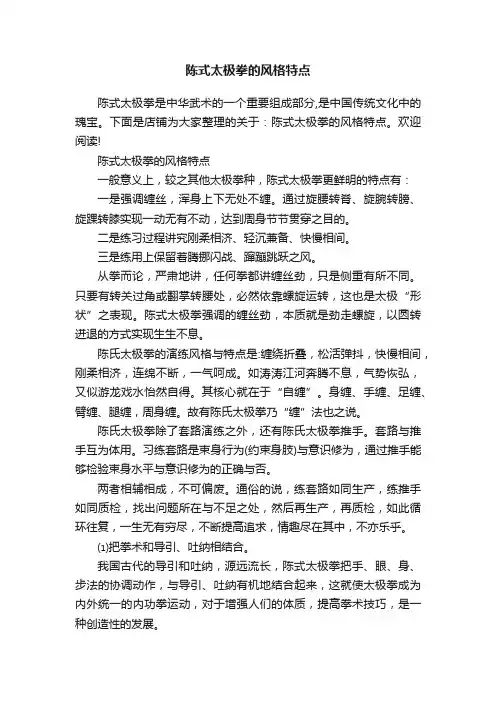 陈式太极拳的风格特点

陈式太极拳是中华武术的一个重要组成部分,是中国传统文化中的瑰宝。下面是店铺为大家整理的关于：陈式太极拳的风格特点。欢迎阅读!

陈式太极拳的风格特点

一般意义上，较之其他太极拳种，陈式太极拳更鲜明的特点有：

一是强调缠丝，浑身上下无处不缠。通过旋腰转脊、旋腕转膀、旋踝转膝实现一动无有不动，达到周身节节贯穿之目的。

二是练习过程讲究刚柔相济、轻沉兼备、快慢相间。

三是练用上保留着腾挪闪战、蹿蹦跳跃之风。

从拳而论，严肃地讲，任何拳都讲缠丝劲，只是侧重有所不同。只要有转关过角或翻掌转腰处，必然依靠螺旋运转，这也是太极“形状”之表现。陈式太极拳强调的缠丝劲，本质就是劲走螺旋，以圆转进退的方式实现生生不息。

陈氏太极拳的演练风格与特点是:缠绕折叠，松活弹抖，快慢相间，刚柔相济，连绵不断，一气呵成。如涛涛江河奔腾不息，气势恢弘，又似游龙戏水怡然自得。其核心就在于“自缠”。身缠、手缠、足缠、臂缠、腿缠，周身缠。故有陈氏太极拳乃“缠”法也之说。

陈氏太极拳除了套路演练之外，还有陈氏太极拳推手。套路与推手互为体用。习练套路是束身行为(约束身肢)与意识修为，通过推手能够检验束身水平与意识修为的正确与否。

两者相辅相成，不可偏废。通俗的说，练套路如同生产，练推手如同质检，找出问题所在与不足之处，然后再生产，再质检，如此循环往复，一生无有穷尽，不断提高追求，情趣尽在其中，不亦乐乎。

⑴把拳术和导引、吐纳相结合。

我国古代的导引和吐纳，源远流长，陈式太极拳把手、眼、身、步法的协调动作，与导引、吐纳有机地结合起来，这就使太极拳成为内外统一的内功拳运动，对于增强人们的体质，提高拳术技巧，是一种创造性的发展。